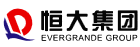 恒大集团
EVERGRANDE GROUP